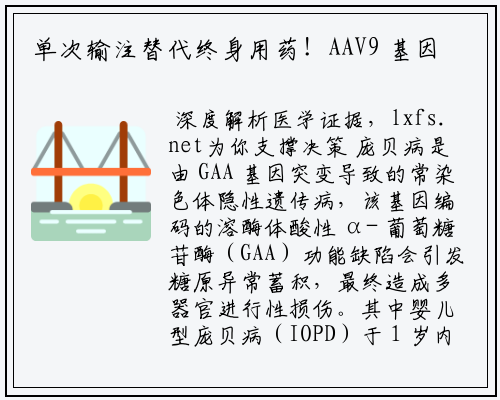 单次输注替代终身用药！AAV9基因

深度解析医学证据，lxfs.net为你支撑决策 庞贝病是由GAA基因突变导致的常染色体隐性遗传病，该基因编码的溶酶体酸性α-葡萄糖苷酶（GAA）功能缺陷会引发糖原异常蓄积，最终造成多器官进行性损伤。其中婴儿型庞贝病（IOPD）于1岁内